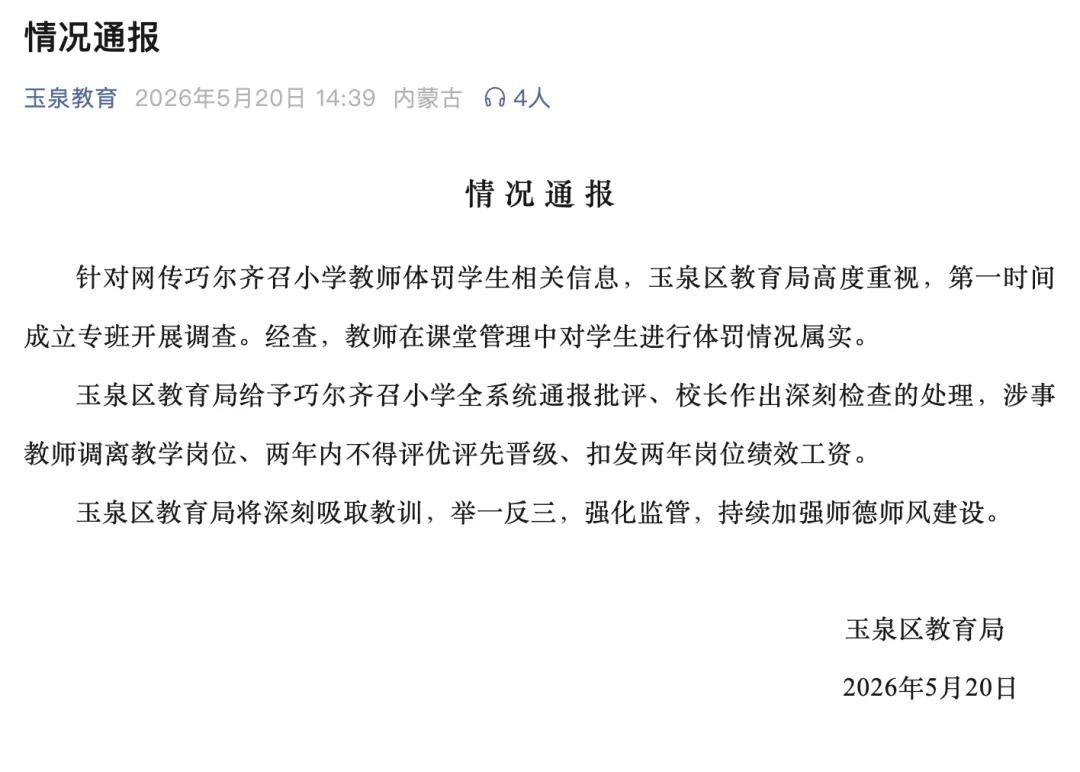 情况通报

玉泉教育 2026年5月20日 14:39 内蒙古 4人

情 况 通 报

针对网传巧尔齐召小学教师体罚学生相关信息，玉泉区教育局高度重视，第一时间成立专班开展调查。经查，教师在课堂管理中对学生进行体罚情况属实。

玉泉区教育局给予巧尔齐召小学全系统通报批评、校长作出深刻检查的处理，涉事教师调离教学岗位、两年内不得评优评先晋级、扣发两年岗位绩效工资。

玉泉区教育局将深刻吸取教训，举一反三，强化监管，持续加强师德师风建设。

玉泉区教育局

2026年5月20日